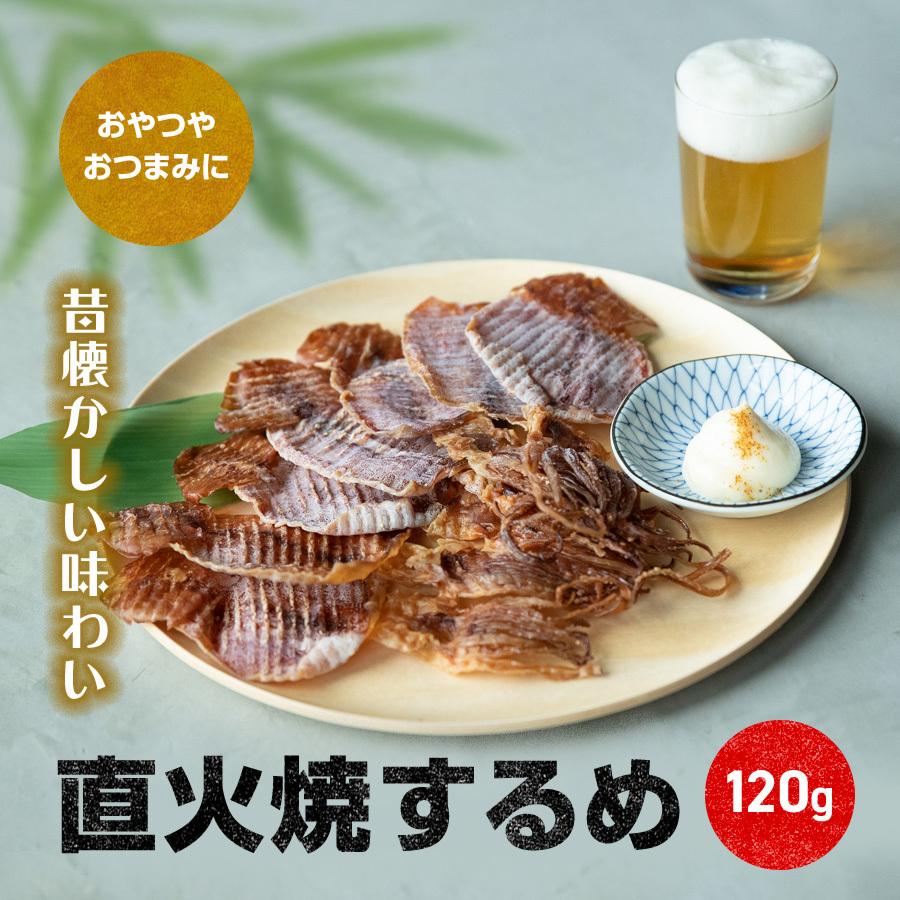 おやつや
おつまみに

昔懐かしい味わい

直火焼するめ

120g